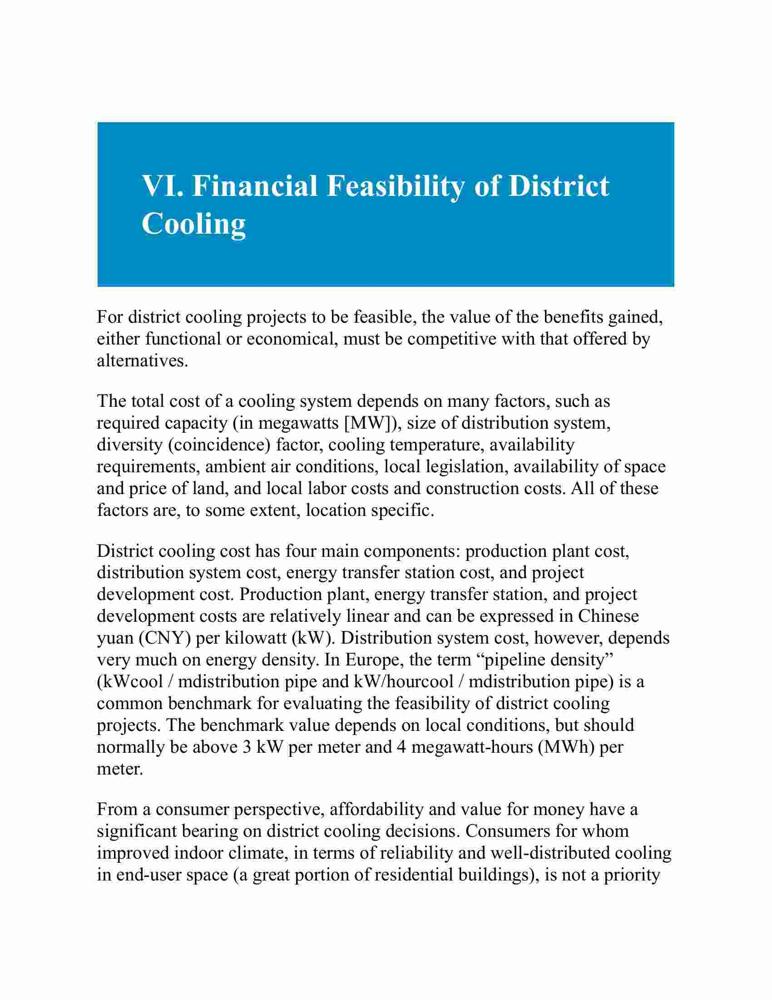 VI. Financial Feasibility of District Cooling

For district cooling projects to be feasible, the value of the benefits gained, either functional or economical, must be competitive with that offered by alternatives.

The total cost of a cooling system depends on many factors, such as required capacity (in megawatts [MW]), size of distribution system, diversity (coincidence) factor, cooling temperature, availability requirements, ambient air conditions, local legislation, availability of space and price of land, and local labor costs and construction costs. All of these factors are, to some extent, location specific.

District cooling cost has four main components: production plant cost, distribution system cost, energy transfer station cost, and project development cost. Production plant, energy transfer station, and project development costs are relatively linear and can be expressed in Chinese yuan (CNY) per kilowatt (kW). Distribution system cost, however, depends very much on energy density. In Europe, the term “pipeline density” (kWcool / mdistribution pipe and kW/hourcool / mdistribution pipe) is a common benchmark for evaluating the feasibility of district cooling projects. The benchmark value depends on local conditions, but should normally be above 3 kW per meter and 4 megawatt-hours (MWh) per meter.

From a consumer perspective, affordability and value for money have a significant bearing on district cooling decisions. Consumers for whom improved indoor climate, in terms of reliability and well-distributed cooling in end-user space (a great portion of residential buildings), is not a priority